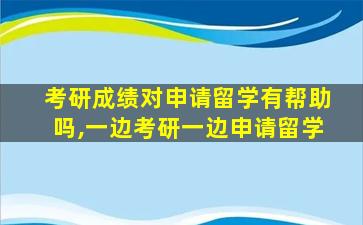 考研成绩对申请留学有帮助吗,一边考研一边申请留学